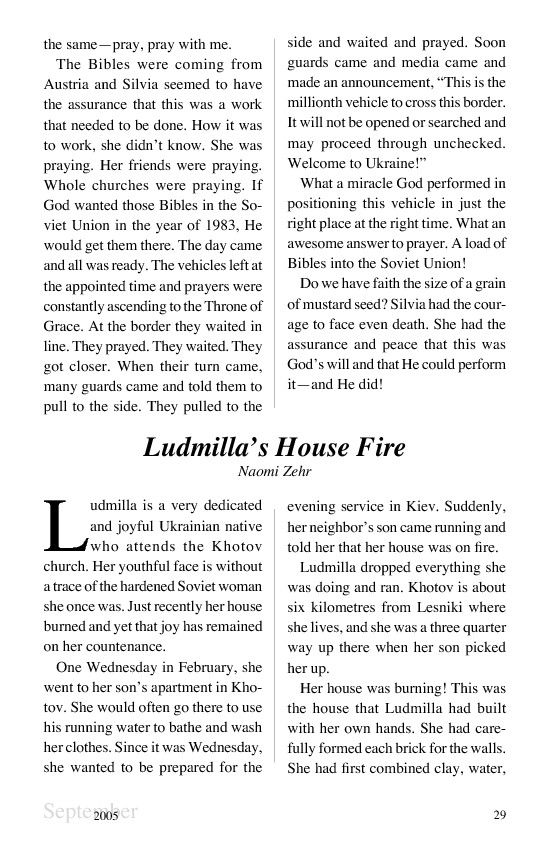 the same—pray, pray with me.

The Bibles were coming from Austria and Silvia seemed to have the assurance that this was a work that needed to be done. How it was to work, she didn't know. She was praying. Her friends were praying. Whole churches were praying. If God wanted those Bibles in the Soviet Union in the year of 1983, He would get them there. The day came and all was ready. The vehicles left at the appointed time and prayers were constantly ascending to the Throne of Grace. At the border they waited in line. They prayed. They waited. They got closer. When their turn came, many guards came and told them to pull to the side. They pulled to the side and waited and prayed. Soon guards came and media came and made an announcement, "This is the millionth vehicle to cross this border. It will not be opened or searched and may proceed through unchecked. Welcome to Ukraine!"

What a miracle God performed in positioning this vehicle in just the right place at the right time. What an awesome answer to prayer. A load of Bibles into the Soviet Union!

Do we have faith the size of a grain of mustard seed? Silvia had the courage to face even death. She had the assurance and peace that this was God's will and that He could perform it—and He did!

Ludmilla's House Fire
Naomi Zehr

Ludmilla is a very dedicated and joyful Ukrainian native who attends the Khotov church. Her youthful face is without a trace of the hardened Soviet woman she once was. Just recently her house burned and yet that joy has remained on her countenance.

One Wednesday in February, she went to her son's apartment in Khotov. She would often go there to use his running water to bathe and wash her clothes. Since it was Wednesday, she wanted to be prepared for the evening service in Kiev. Suddenly, her neighbor's son came running and told her that her house was on fire.

Ludmilla dropped everything she was doing and ran. Khotov is about six kilometres from Lesniki where she lives, and she was a three quarter way up there when her son picked her up.

Her house was burning! This was the house that Ludmilla had built with her own hands. She had carefully formed each brick for the walls. She had first combined clay, water,

September 2005 29